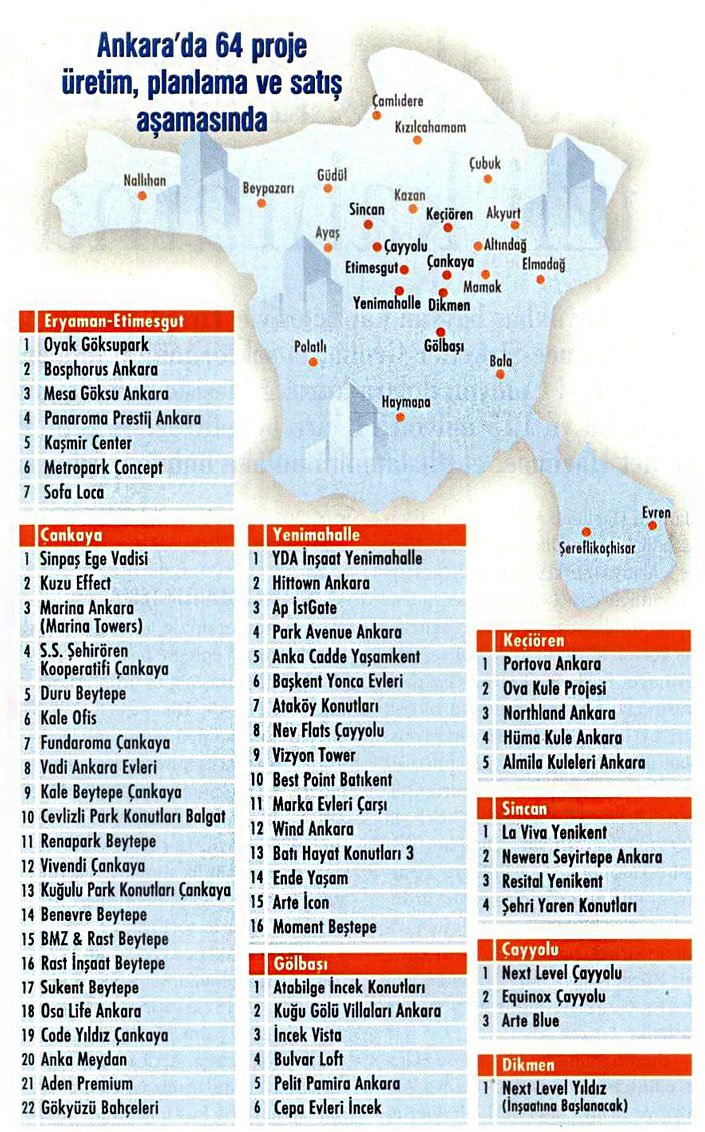 Ankara'da 64 proje üretim, planlama ve satış aşamasında

Çamlıdere
Kızılcahamam
Çubuk
Nallıhan
Beypazarı
Güdül
Kazan
Sincan
Keçiören
Akyurt
Ayaş
Çayyolu
Altındağ
Etimesgut
Çankaya
Elmadağ
Mamak
Yenimahalle
Dikmen
Polatlı
Gölbaşı
Bala
Haymana
Evren
Şereflikoçhisar

| Eryaman-Etimesgut | |
|---|---|
| 1 | Oyak Göksupark |
| 2 | Bosphorus Ankara |
| 3 | Mesa Göksu Ankara |
| 4 | Panaroma Prestij Ankara |
| 5 | Kaşmir Center |
| 6 | Metropark Concept |
| 7 | Sofa Loca |

| Çankaya | |
|---|---|
| 1 | Sinpaş Ege Vadisi |
| 2 | Kuzu Effect |
| 3 | Marina Ankara (Marina Towers) |
| 4 | S.S. Şehirören Kooperatifi Çankaya |
| 5 | Duru Beytepe |
| 6 | Kale Ofis |
| 7 | Fundaroma Çankaya |
| 8 | Vadi Ankara Evleri |
| 9 | Kale Beytepe Çankaya |
| 10 | Cevlizli Park Konutları Balgat |
| 11 | Renapark Beytepe |
| 12 | Vivendi Çankaya |
| 13 | Kuğulu Park Konutları Çankaya |
| 14 | Benevre Beytepe |
| 15 | BMZ & Rast Beytepe |
| 16 | Rast İnşaat Beytepe |
| 17 | Sukent Beytepe |
| 18 | Osa Life Ankara |
| 19 | Code Yıldız Çankaya |
| 20 | Anka Meydan |
| 21 | Aden Premium |
| 22 | Gökyüzü Bahçeleri |

| Yenimahalle | |
|---|---|
| 1 | YDA İnşaat Yenimahalle |
| 2 | Hittown Ankara |
| 3 | Ap İstGate |
| 4 | Park Avenue Ankara |
| 5 | Anka Cadde Yaşamkent |
| 6 | Başkent Yonca Evleri |
| 7 | Ataköy Konutları |
| 8 | Nev Flats Çayyolu |
| 9 | Vizyon Tower |
| 10 | Best Point Batıkent |
| 11 | Marka Evleri Çarşı |
| 12 | Wind Ankara |
| 13 | Batı Hayat Konutları 3 |
| 14 | Ende Yaşam |
| 15 | Arte İcon |
| 16 | Moment Beştepe |

| Gölbaşı | |
|---|---|
| 1 | Atabilge İncek Konutları |
| 2 | Kuğu Gölü Villaları Ankara |
| 3 | İncek Vista |
| 4 | Bulvar Loft |
| 5 | Pelit Pamira Ankara |
| 6 | Cepa Evleri İncek |

| Keçiören | |
|---|---|
| 1 | Portova Ankara |
| 2 | Ova Kule Projesi |
| 3 | Northland Ankara |
| 4 | Hüma Kule Ankara |
| 5 | Almila Kuleleri Ankara |

| Sincan | |
|---|---|
| 1 | La Viva Yenikent |
| 2 | Newera Seyirtepe Ankara |
| 3 | Resital Yenikent |
| 4 | Şehri Yaren Konutları |

| Çayyolu | |
|---|---|
| 1 | Next Level Çayyolu |
| 2 | Equinox Çayyolu |
| 3 | Arte Blue |

| Dikmen | |
|---|---|
| 1 | Next Level Yıldız (İnşaatına Başlanacak) |